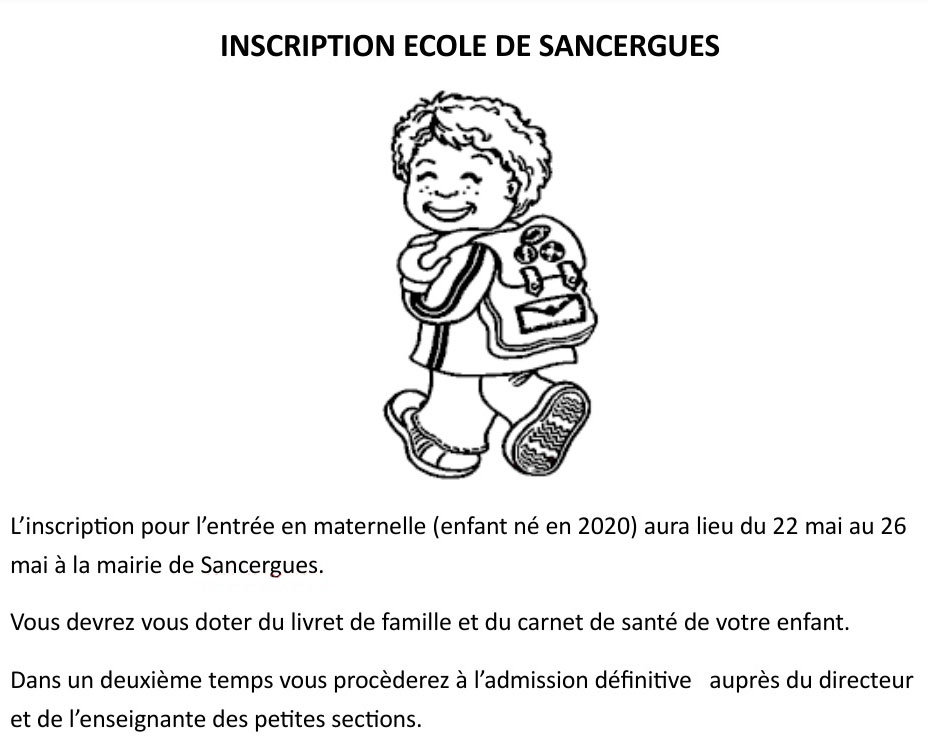 INSCRIPTION ECOLE DE SANCERGUES

L'inscription pour l'entrée en maternelle (enfant né en 2020) aura lieu du 22 mai au 26 mai à la mairie de Sancergues.

Vous devrez vous doter du livret de famille et du carnet de santé de votre enfant.

Dans un deuxième temps vous procèderez à l'admission définitive auprès du directeur et de l'enseignante des petites sections.